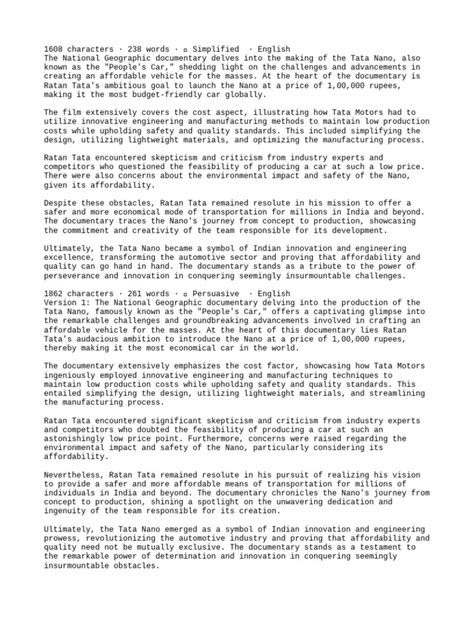 1608 characters · 238 words · ▫ Simplified · English
The National Geographic documentary delves into the making of the Tata Nano, also known as the "People's Car," shedding light on the challenges and advancements in creating an affordable vehicle for the masses. At the heart of the documentary is Ratan Tata's ambitious goal to launch the Nano at a price of 1,00,000 rupees, making it the most budget-friendly car globally.

The film extensively covers the cost aspect, illustrating how Tata Motors had to utilize innovative engineering and manufacturing methods to maintain low production costs while upholding safety and quality standards. This included simplifying the design, utilizing lightweight materials, and optimizing the manufacturing process.

Ratan Tata encountered skepticism and criticism from industry experts and competitors who questioned the feasibility of producing a car at such a low price. There were also concerns about the environmental impact and safety of the Nano, given its affordability.

Despite these obstacles, Ratan Tata remained resolute in his mission to offer a safer and more economical mode of transportation for millions in India and beyond. The documentary traces the Nano's journey from concept to production, showcasing the commitment and creativity of the team responsible for its development.

Ultimately, the Tata Nano became a symbol of Indian innovation and engineering excellence, transforming the automotive sector and proving that affordability and quality can go hand in hand. The documentary stands as a tribute to the power of perseverance and innovation in conquering seemingly insurmountable challenges.

1862 characters · 261 words · ▫ Persuasive · English
Version 1: The National Geographic documentary delving into the production of the Tata Nano, famously known as the "People's Car," offers a captivating glimpse into the remarkable challenges and groundbreaking advancements involved in crafting an affordable vehicle for the masses. At the heart of this documentary lies Ratan Tata's audacious ambition to introduce the Nano at a price of 1,00,000 rupees, thereby making it the most economical car in the world.

The documentary extensively emphasizes the cost factor, showcasing how Tata Motors ingeniously employed innovative engineering and manufacturing techniques to maintain low production costs while upholding safety and quality standards. This entailed simplifying the design, utilizing lightweight materials, and streamlining the manufacturing process.

Ratan Tata encountered significant skepticism and criticism from industry experts and competitors who doubted the feasibility of producing a car at such an astonishingly low price point. Furthermore, concerns were raised regarding the environmental impact and safety of the Nano, particularly considering its affordability.

Nevertheless, Ratan Tata remained resolute in his pursuit of realizing his vision to provide a safer and more affordable means of transportation for millions of individuals in India and beyond. The documentary chronicles the Nano's journey from concept to production, shining a spotlight on the unwavering dedication and ingenuity of the team responsible for its creation.

Ultimately, the Tata Nano emerged as a symbol of Indian innovation and engineering prowess, revolutionizing the automotive industry and proving that affordability and quality need not be mutually exclusive. The documentary stands as a testament to the remarkable power of determination and innovation in conquering seemingly insurmountable obstacles.